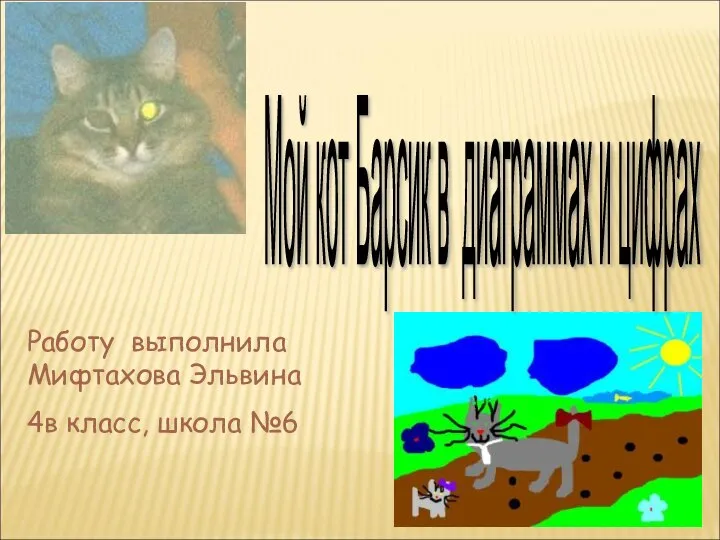 Мой кот Барсик в диаграммах и цифрах

Работу выполнила Мифтахова Эльвина

4в класс, школа №6